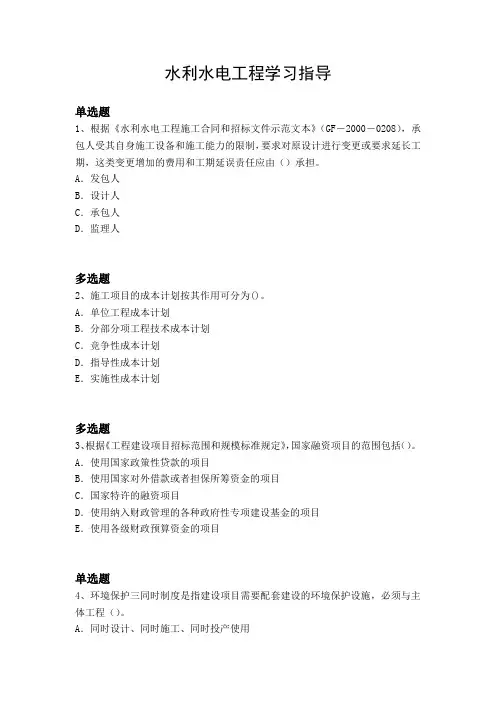 水利水电工程学习指导

单选题
1、根据《水利水电工程施工合同和招标文件示范文本》(GF－2000－0208)，承包人受其自身施工设备和施工能力的限制，要求对原设计进行变更或要求延长工期，这类变更增加的费用和工期延误责任应由（）承担。
A．发包人
B．设计人
C．承包人
D．监理人

多选题
2、施工项目的成本计划按其作用可分为()。
A．单位工程成本计划
B．分部分项工程技术成本计划
C．竞争性成本计划
D．指导性成本计划
E．实施性成本计划

多选题
3、根据《工程建设项目招标范围和规模标准规定》，国家融资项目的范围包括()。
A．使用国家政策性贷款的项目
B．使用国家对外借款或者担保所筹资金的项目
C．国家特许的融资项目
D．使用纳入财政管理的各种政府性专项建设基金的项目
E．使用各级财政预算资金的项目

单选题
4、环境保护三同时制度是指建设项目需要配套建设的环境保护设施，必须与主体工程（）。
A．同时设计、同时施工、同时投产使用